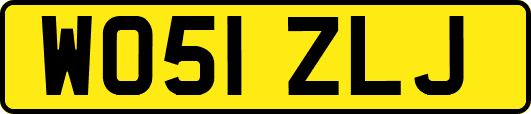 WO51 ZLJ